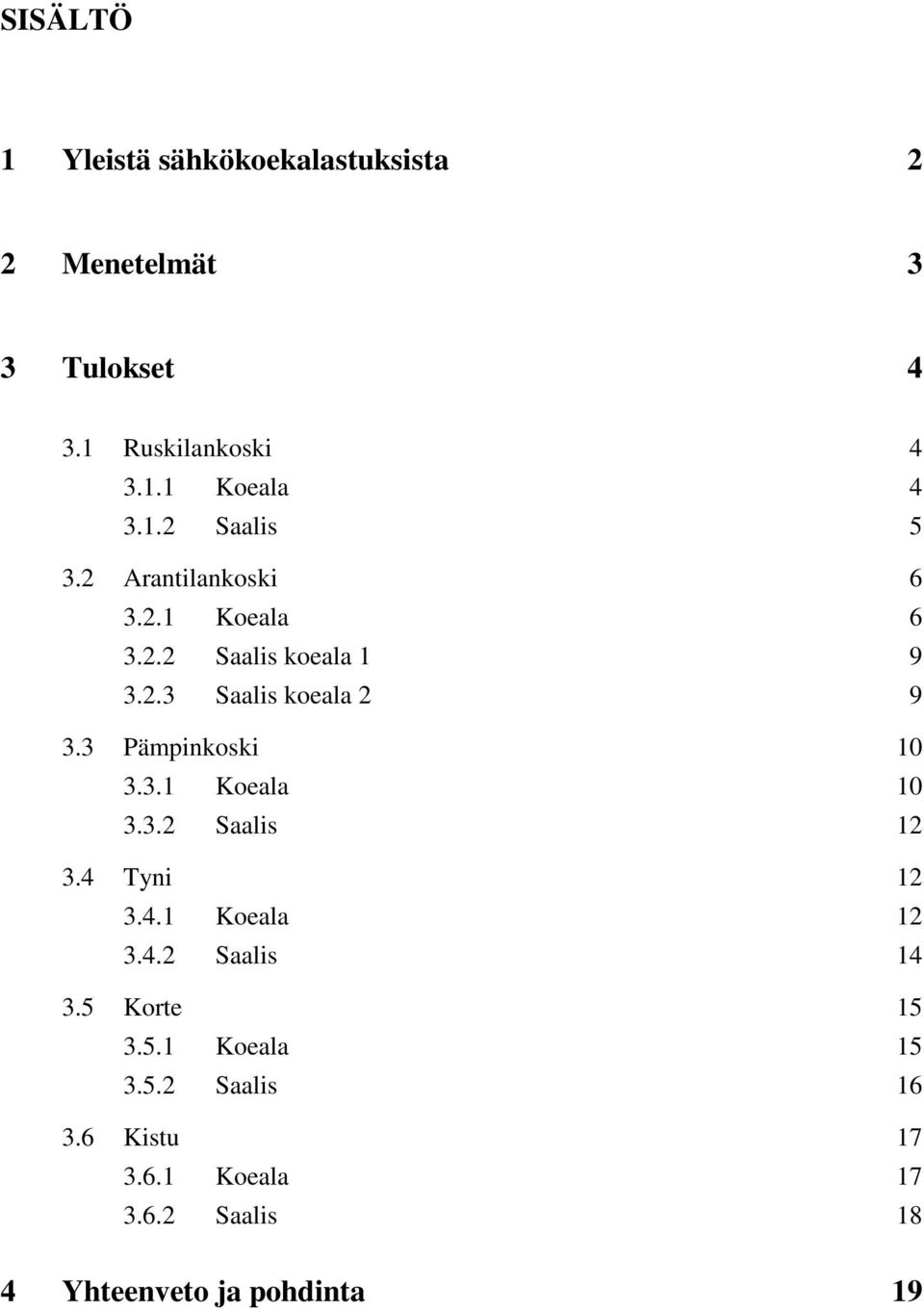 SISÄLTÖ

1 Yleistä sähkökoekalastuksista 2

2 Menetelmät 3

3 Tulokset 4

3.1 Ruskilankoski 4
3.1.1 Koeala 4
3.1.2 Saalis 5

3.2 Arantilankoski 6
3.2.1 Koeala 6
3.2.2 Saalis koeala 1 9
3.2.3 Saalis koeala 2 9

3.3 Pämpinkoski 10
3.3.1 Koeala 10
3.3.2 Saalis 12

3.4 Tyni 12
3.4.1 Koeala 12
3.4.2 Saalis 14

3.5 Korte 15
3.5.1 Koeala 15
3.5.2 Saalis 16

3.6 Kistu 17
3.6.1 Koeala 17
3.6.2 Saalis 18

4 Yhteenveto ja pohdinta 19